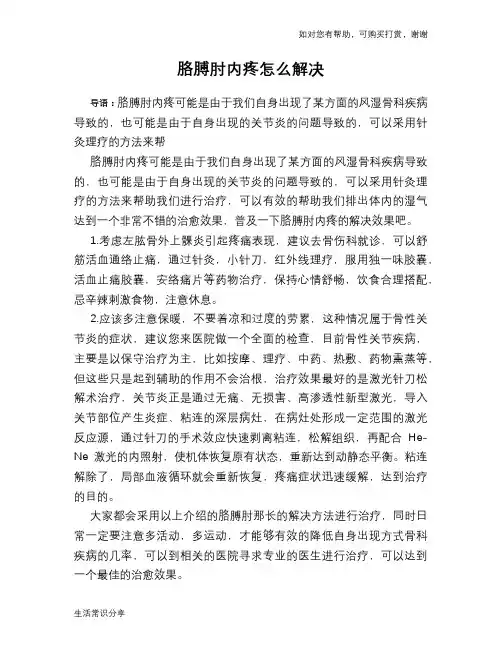 如对您有帮助，可购买打赏，谢谢

胳膊肘内疼怎么解决

导语：胳膊肘内疼可能是由于我们自身出现了某方面的风湿骨科疾病导致的，也可能是由于自身出现的关节炎的问题导致的，可以采用针灸理疗的方法来帮

胳膊肘内疼可能是由于我们自身出现了某方面的风湿骨科疾病导致的，也可能是由于自身出现的关节炎的问题导致的，可以采用针灸理疗的方法来帮助我们进行治疗，可以有效的帮助我们排出体内的湿气达到一个非常不错的治愈效果，普及一下胳膊肘内疼的解决效果吧。

1.考虑左肱骨外上髁炎引起疼痛表现，建议去骨伤科就诊，可以舒筋活血通络止痛，通过针灸，小针刀，红外线理疗，服用独一味胶囊，活血止痛胶囊，安络痛片等药物治疗，保持心情舒畅，饮食合理搭配，忌辛辣刺激食物，注意休息。

2.应该多注意保暖，不要着凉和过度的劳累，这种情况属于骨性关节炎的症状，建议您来医院做一个全面的检查，目前骨性关节疾病，主要是以保守治疗为主，比如按摩、理疗、中药、热敷、药物熏蒸等，但这些只是起到辅助的作用不会治根，治疗效果最好的是激光针刀松解术治疗，关节炎正是通过无痛、无损害、高渗透性新型激光，导入关节部位产生炎症、粘连的深层病灶，在病灶处形成一定范围的激光反应源，通过针刀的手术效应快速剥离粘连，松解组织，再配合 He-Ne 激光的内照射，使机体恢复原有状态，重新达到动静态平衡。粘连解除了，局部血液循环就会重新恢复，疼痛症状迅速缓解，达到治疗的目的。

大家都会采用以上介绍的胳膊肘那长的解决方法进行治疗，同时日常一定要注意多活动，多运动，才能够有效的降低自身出现方式骨科疾病的几率，可以到相关的医院寻求专业的医生进行治疗，可以达到一个最佳的治愈效果。

生活常识分享